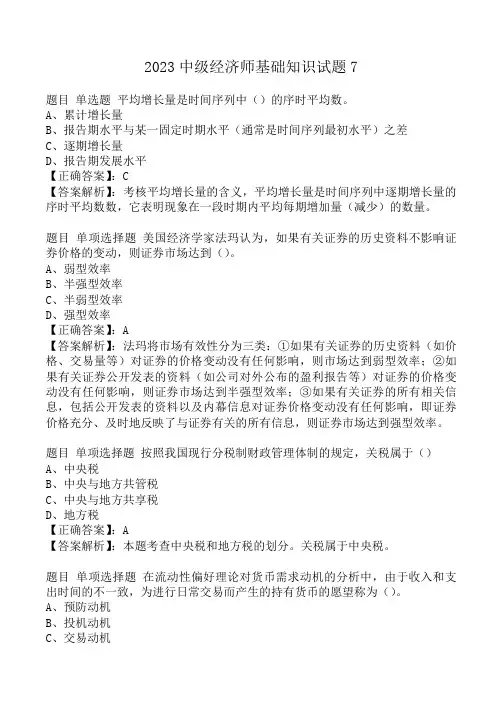 2023 中级经济师基础知识试题 7

题目 单选题 平均增长量是时间序列中（）的序时平均数。
A、累计增长量
B、报告期水平与某一固定时期水平（通常是时间序列最初水平）之差
C、逐期增长量
D、报告期发展水平
【正确答案】：C
【答案解析】：考核平均增长量的含义，平均增长量是时间序列中逐期增长量的序时平均数数，它表明现象在一段时期内平均每期增加量（减少）的数量。

题目 单项选择题 美国经济学家法玛认为，如果有关证券的历史资料不影响证券价格的变动，则证券市场达到（）。
A、弱型效率
B、半强型效率
C、半弱型效率
D、强型效率
【正确答案】：A
【答案解析】：法玛将市场有效性分为三类：①如果有关证券的历史资料（如价格、交易量等）对证券的价格变动没有任何影响，则市场达到弱型效率；②如果有关证券公开发表的资料（如公司对外公布的盈利报告等）对证券的价格变动没有任何影响，则证券市场达到半强型效率；③如果有关证券的所有相关信息，包括公开发表的资料以及内幕信息对证券价格变动没有任何影响，即证券价格充分、及时地反映了与证券有关的所有信息，则证券市场达到强型效率。

题目 单项选择题 按照我国现行分税制财政管理体制的规定，关税属于（）
A、中央税
B、中央与地方共管税
C、中央与地方共享税
D、地方税
【正确答案】：A
【答案解析】：本题考查中央税和地方税的划分。关税属于中央税。

题目 单项选择题 在流动性偏好理论对货币需求动机的分析中，由于收入和支出时间的不一致，为进行日常交易而产生的持有货币的愿望称为（）。
A、预防动机
B、投机动机
C、交易动机